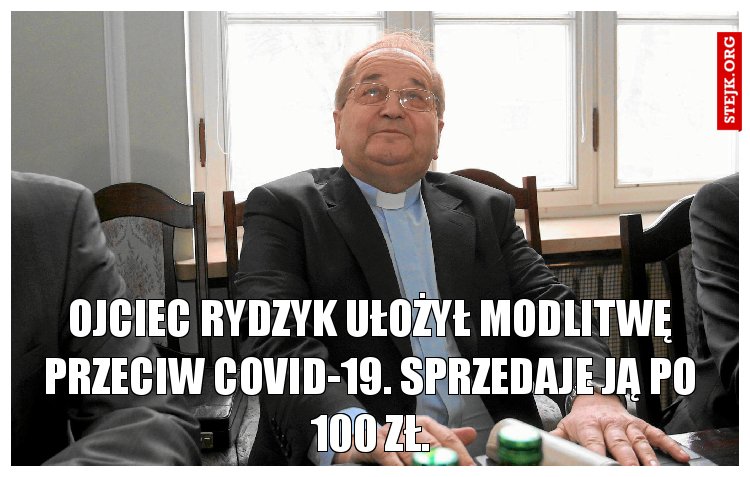 STEJK.ORG

OJCIEC RYDZYK UŁOŻYŁ MODLITWĘ PRZECIW COVID-19. SPRZEDAJE JĄ PO 100 ZŁ.